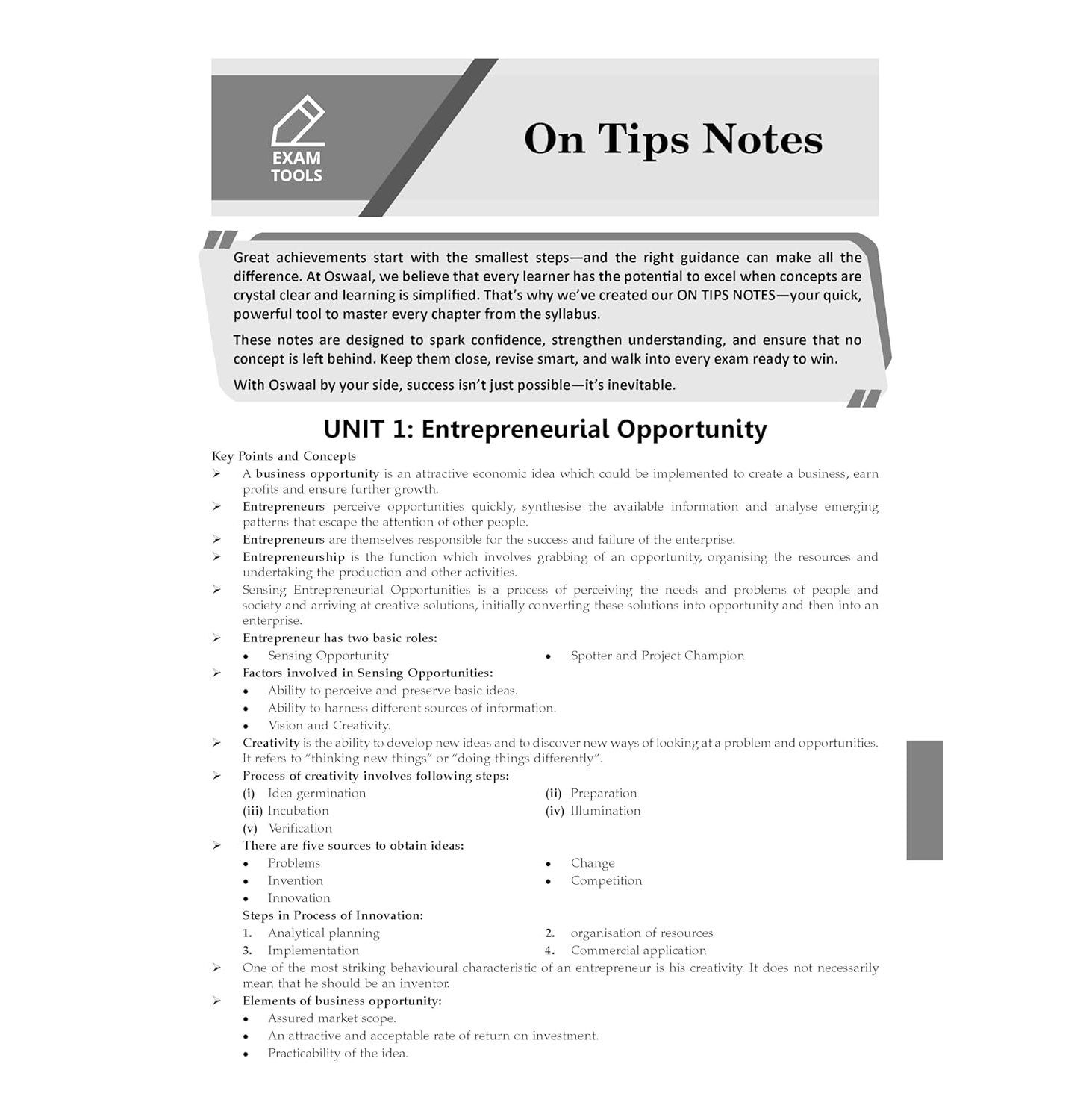 EXAM TOOLS

On Tips Notes

Great achievements start with the smallest steps—and the right guidance can make all the difference. At Oswaal, we believe that every learner has the potential to excel when concepts are crystal clear and learning is simplified. That's why we've created our ON TIPS NOTES—your quick, powerful tool to master every chapter from the syllabus.

These notes are designed to spark confidence, strengthen understanding, and ensure that no concept is left behind. Keep them close, revise smart, and walk into every exam ready to win.

With Oswaal by your side, success isn't just possible—it's inevitable.

UNIT 1: Entrepreneurial Opportunity

Key Points and Concepts

➢ A business opportunity is an attractive economic idea which could be implemented to create a business, earn profits and ensure further growth.

➢ Entrepreneurs perceive opportunities quickly, synthesise the available information and analyse emerging patterns that escape the attention of other people.

➢ Entrepreneurs are themselves responsible for the success and failure of the enterprise.

➢ Entrepreneurship is the function which involves grabbing of an opportunity, organising the resources and undertaking the production and other activities.

➢ Sensing Entrepreneurial Opportunities is a process of perceiving the needs and problems of people and society and arriving at creative solutions, initially converting these solutions into opportunity and then into an enterprise.

➢ Entrepreneur has two basic roles:
• Sensing Opportunity
• Spotter and Project Champion

➢ Factors involved in Sensing Opportunities:
• Ability to perceive and preserve basic ideas.
• Ability to harness different sources of information.
• Vision and Creativity.

➢ Creativity is the ability to develop new ideas and to discover new ways of looking at a problem and opportunities. It refers to "thinking new things" or "doing things differently".

➢ Process of creativity involves following steps:
(i) Idea germination
(ii) Preparation
(iii) Incubation
(iv) Illumination
(v) Verification

➢ There are five sources to obtain ideas:
• Problems
• Change
• Invention
• Competition
• Innovation

Steps in Process of Innovation:
1. Analytical planning
2. organisation of resources
3. Implementation
4. Commercial application

➢ One of the most striking behavioural characteristic of an entrepreneur is his creativity. It does not necessarily mean that he should be an inventor.

➢ Elements of business opportunity:
• Assured market scope.
• An attractive and acceptable rate of return on investment.
• Practicability of the idea.